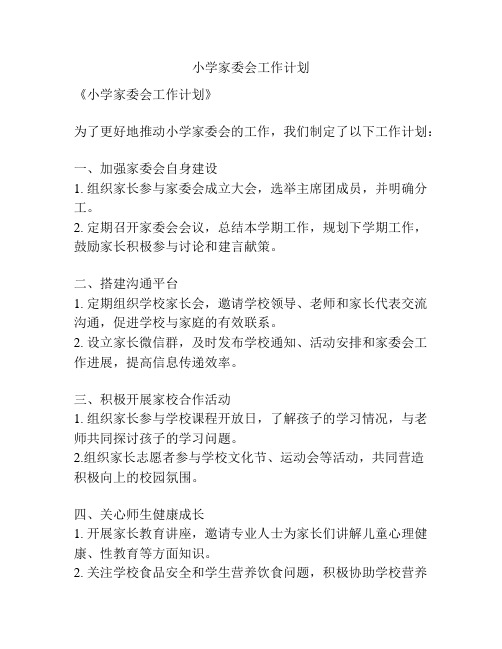 小学家委会工作计划

《小学家委会工作计划》

为了更好地推动小学家委会的工作，我们制定了以下工作计划：

一、加强家委会自身建设
1. 组织家长参与家委会成立大会，选举主席团成员，并明确分工。
2. 定期召开家委会会议，总结本学期工作，规划下学期工作，鼓励家长积极参与讨论和建言献策。

二、搭建沟通平台
1. 定期组织学校家长会，邀请学校领导、老师和家长代表交流沟通，促进学校与家庭的有效联系。
2. 设立家长微信群，及时发布学校通知、活动安排和家委会工作进展，提高信息传递效率。

三、积极开展家校合作活动
1. 组织家长参与学校课程开放日，了解孩子的学习情况，与老师共同探讨孩子的学习问题。
2.组织家长志愿者参与学校文化节、运动会等活动，共同营造积极向上的校园氛围。

四、关心师生健康成长
1. 开展家长教育讲座，邀请专业人士为家长们讲解儿童心理健康、性教育等方面知识。
2. 关注学校食品安全和学生营养饮食问题，积极协助学校营养